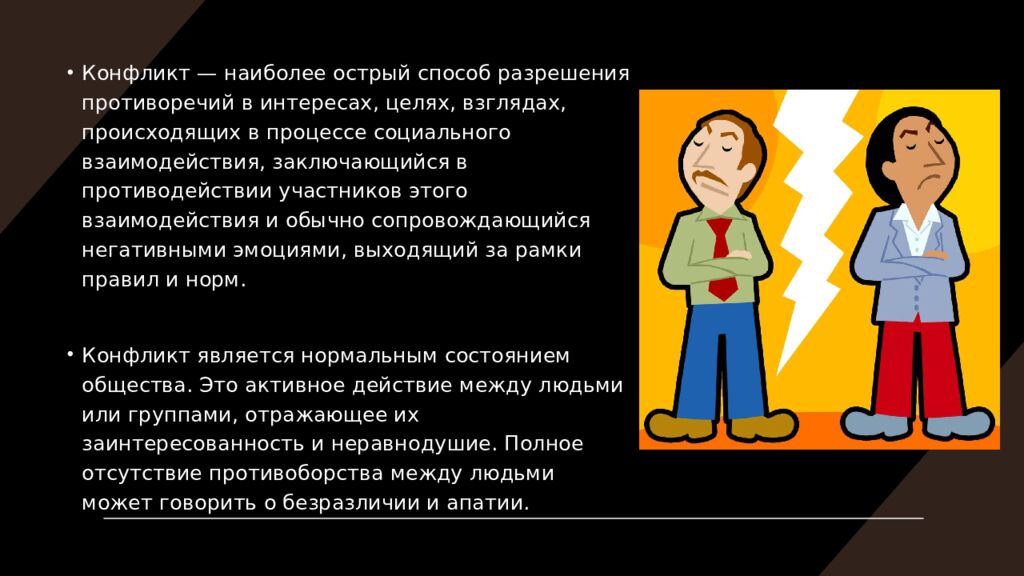 • Конфликт — наиболее острый способ разрешения противоречий в интересах, целях, взглядах, происходящих в процессе социального взаимодействия, заключающийся в противодействии участников этого взаимодействия и обычно сопровождающийся негативными эмоциями, выходящий за рамки правил и норм.

• Конфликт является нормальным состоянием общества. Это активное действие между людьми или группами, отражающее их заинтересованность и неравнодушие. Полное отсутствие противоборства между людьми может говорить о безразличии и апатии.